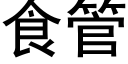 食管